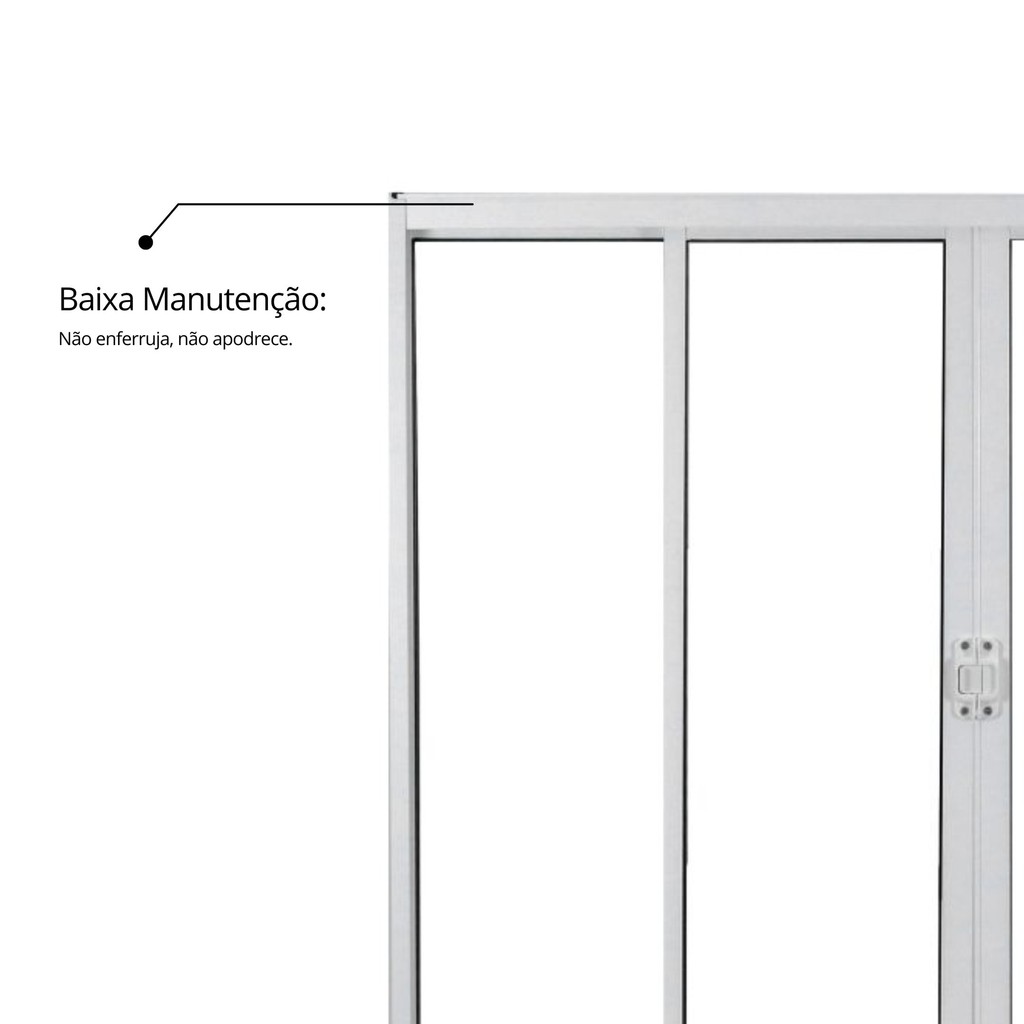 Baixa Manutenção:

Não enferruja, não apodrece.